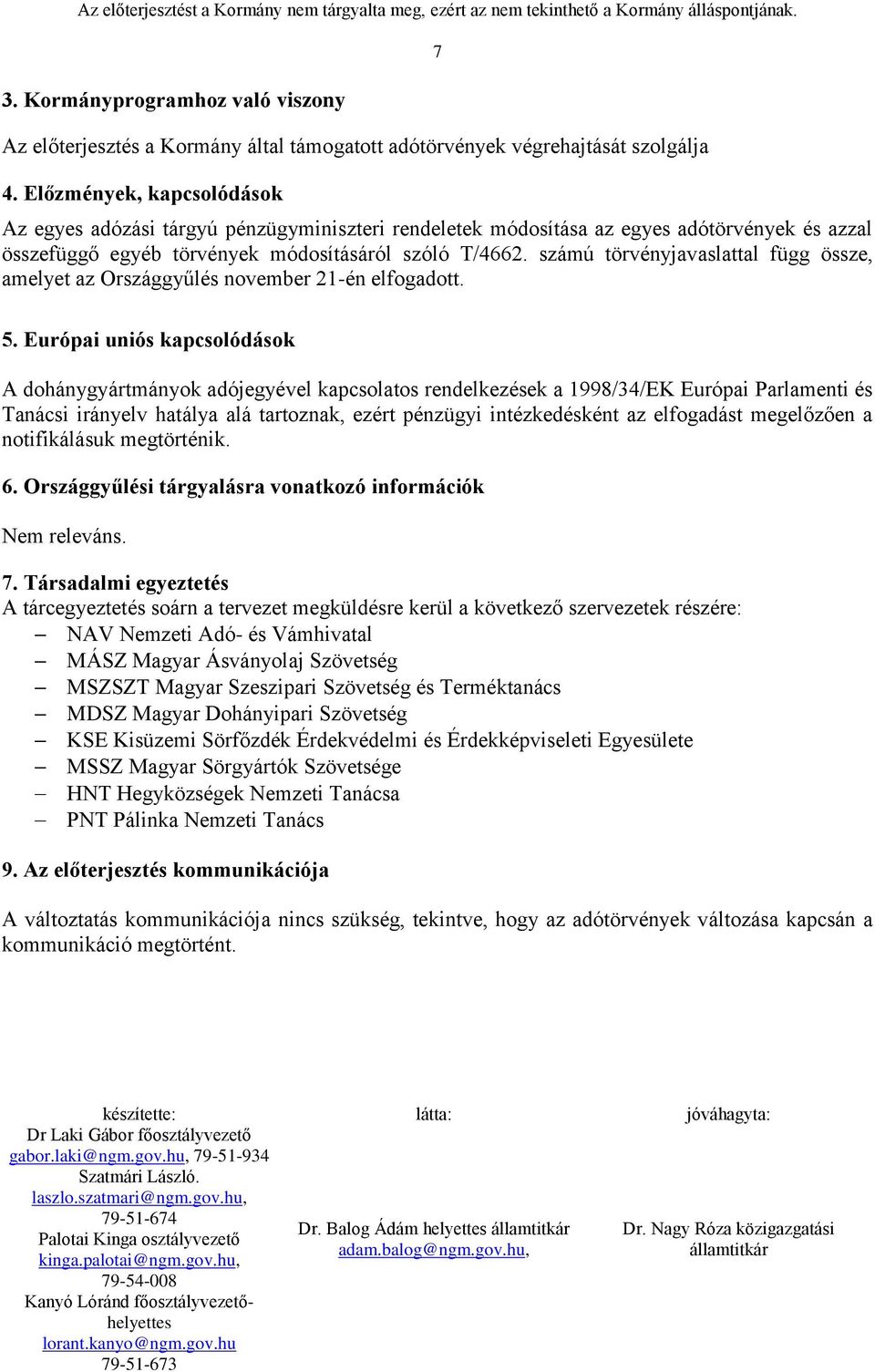 Az előterjesztést a Kormány nem tárgyalta meg, ezért az nem tekinthető a Kormány álláspontjának.

7

3. Kormányprogramhoz való viszony

Az előterjesztés a Kormány által támogatott adótörvények végrehajtását szolgálja

4. Előzmények, kapcsolódások

Az egyes adózási tárgyú pénzügyminiszteri rendeletek módosítása az egyes adótörvények és azzal összefüggő egyéb törvények módosításáról szóló T/4662. számú törvényjavaslattal függ össze, amelyet az Országgyűlés november 21-én elfogadott.

5. Európai uniós kapcsolódások

A dohánygyártmányok adójegyével kapcsolatos rendelkezések a 1998/34/EK Európai Parlamenti és Tanácsi irányelv hatálya alá tartoznak, ezért pénzügyi intézkedésként az elfogadást megelőzően a notifikálásuk megtörténik.

6. Országgyűlési tárgyalásra vonatkozó információk

Nem releváns.

7. Társadalmi egyeztetés
A tárcegyeztetés soárn a tervezet megküldésre kerül a következő szervezetek részére:
– NAV Nemzeti Adó- és Vámhivatal
– MÁSZ Magyar Ásványolaj Szövetség
– MSZSZT Magyar Szeszipari Szövetség és Terméktanács
– MDSZ Magyar Dohányipari Szövetség
– KSE Kisüzemi Sörfőzdék Érdekvédelmi és Érdekképviseleti Egyesülete
– MSSZ Magyar Sörgyártók Szövetsége
– HNT Hegyközségek Nemzeti Tanácsa
– PNT Pálinka Nemzeti Tanács

9. Az előterjesztés kommunikációja

A változtatás kommunikációja nincs szükség, tekintve, hogy az adótörvények változása kapcsán a kommunikáció megtörtént.

készítette:
Dr Laki Gábor főosztályvezető
gabor.laki@ngm.gov.hu, 79-51-934
Szatmári László.
laszlo.szatmari@ngm.gov.hu, 79-51-674
Palotai Kinga osztályvezető
kinga.palotai@ngm.gov.hu, 79-54-008
Kanyó Lóránd főosztályvezető-helyettes
lorant.kanyo@ngm.gov.hu
79-51-673

látta:
Dr. Balog Ádám helyettes államtitkár
adam.balog@ngm.gov.hu,

jóváhagyta:
Dr. Nagy Róza közigazgatási államtitkár